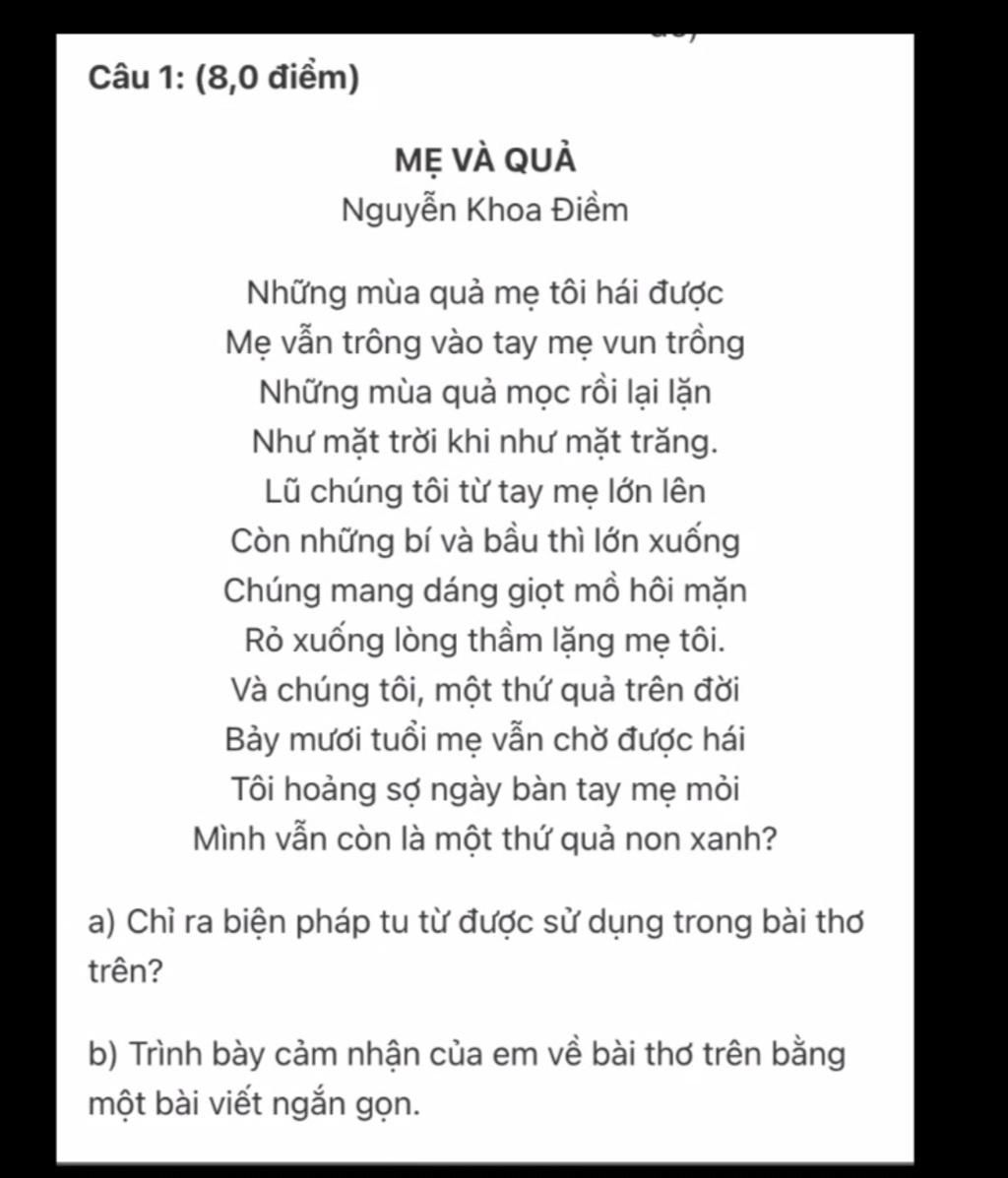 Câu 1: (8,0 điểm)

MẸ VÀ QUẢ
Nguyễn Khoa Điềm

Những mùa quả mẹ tôi hái được
Mẹ vẫn trông vào tay mẹ vun trồng
Những mùa quả mọc rồi lại lặn
Như mặt trời khi như mặt trăng.
Lũ chúng tôi từ tay mẹ lớn lên
Còn những bí và bầu thì lớn xuống
Chúng mang dáng giọt mồ hôi mặn
Rỏ xuống lòng thầm lặng mẹ tôi.
Và chúng tôi, một thứ quả trên đời
Bảy mươi tuổi mẹ vẫn chờ được hái
Tôi hoảng sợ ngày bàn tay mẹ mỏi
Mình vẫn còn là một thứ quả non xanh?

a) Chỉ ra biện pháp tu từ được sử dụng trong bài thơ trên?

b) Trình bày cảm nhận của em về bài thơ trên bằng một bài viết ngắn gọn.